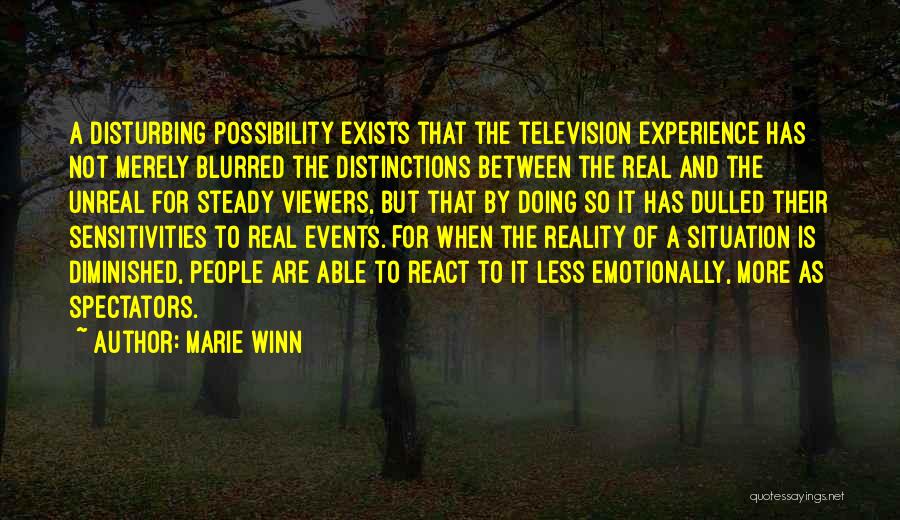 A DISTURBING POSSIBILITY EXISTS THAT THE TELEVISION EXPERIENCE HAS NOT MERELY BLURRED THE DISTINCTIONS BETWEEN THE REAL AND THE UNREAL FOR STEADY VIEWERS, BUT THAT BY DOING SO IT HAS DULLED THEIR SENSITIVITIES TO REAL EVENTS. FOR WHEN THE REALITY OF A SITUATION IS DIMINISHED, PEOPLE ARE ABLE TO REACT TO IT LESS EMOTIONALLY, MORE AS SPECTATORS.

~ AUTHOR: MARIE WINN

quotessayings.net